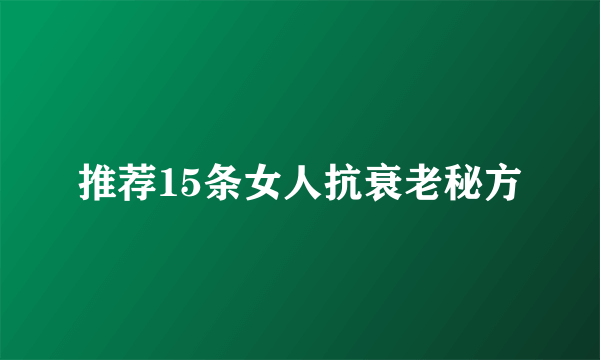 推荐15条女人抗衰老秘方